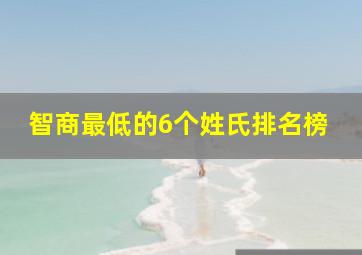 智商最低的6个姓氏排名榜